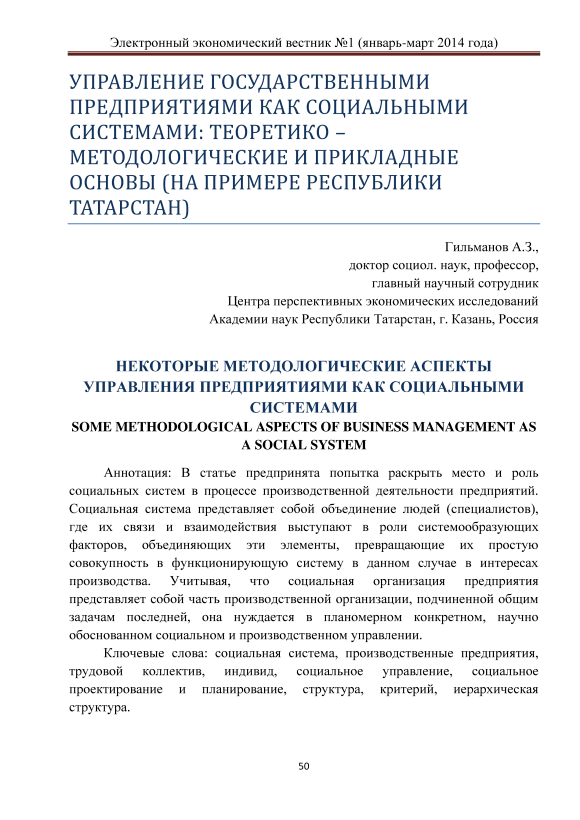 Электронный экономический вестник №1 (январь-март 2014 года)

УПРАВЛЕНИЕ ГОСУДАРСТВЕННЫМИ ПРЕДПРИЯТИЯМИ КАК СОЦИАЛЬНЫМИ СИСТЕМАМИ: ТЕОРЕТИКО – МЕТОДОЛОГИЧЕСКИЕ И ПРИКЛАДНЫЕ ОСНОВЫ (НА ПРИМЕРЕ РЕСПУБЛИКИ ТАТАРСТАН)

Гильманов А.З.,
доктор социол. наук, профессор,
главный научный сотрудник
Центра перспективных экономических исследований
Академии наук Республики Татарстан, г. Казань, Россия

НЕКОТОРЫЕ МЕТОДОЛОГИЧЕСКИЕ АСПЕКТЫ УПРАВЛЕНИЯ ПРЕДПРИЯТИЯМИ КАК СОЦИАЛЬНЫМИ СИСТЕМАМИ
SOME METHODOLOGICAL ASPECTS OF BUSINESS MANAGEMENT AS A SOCIAL SYSTEM

Аннотация: В статье предпринята попытка раскрыть место и роль социальных систем в процессе производственной деятельности предприятий. Социальная система представляет собой объединение людей (специалистов), где их связи и взаимодействия выступают в роли системообразующих факторов, объединяющих эти элементы, превращающие их простую совокупность в функционирующую систему в данном случае в интересах производства. Учитывая, что социальная организация предприятия представляет собой часть производственной организации, подчиненной общим задачам последней, она нуждается в планомерном конкретном, научно обоснованном социальном и производственном управлении.

Ключевые слова: социальная система, производственные предприятия, трудовой коллектив, индивид, социальное управление, социальное проектирование и планирование, структура, критерий, иерархическая структура.

50